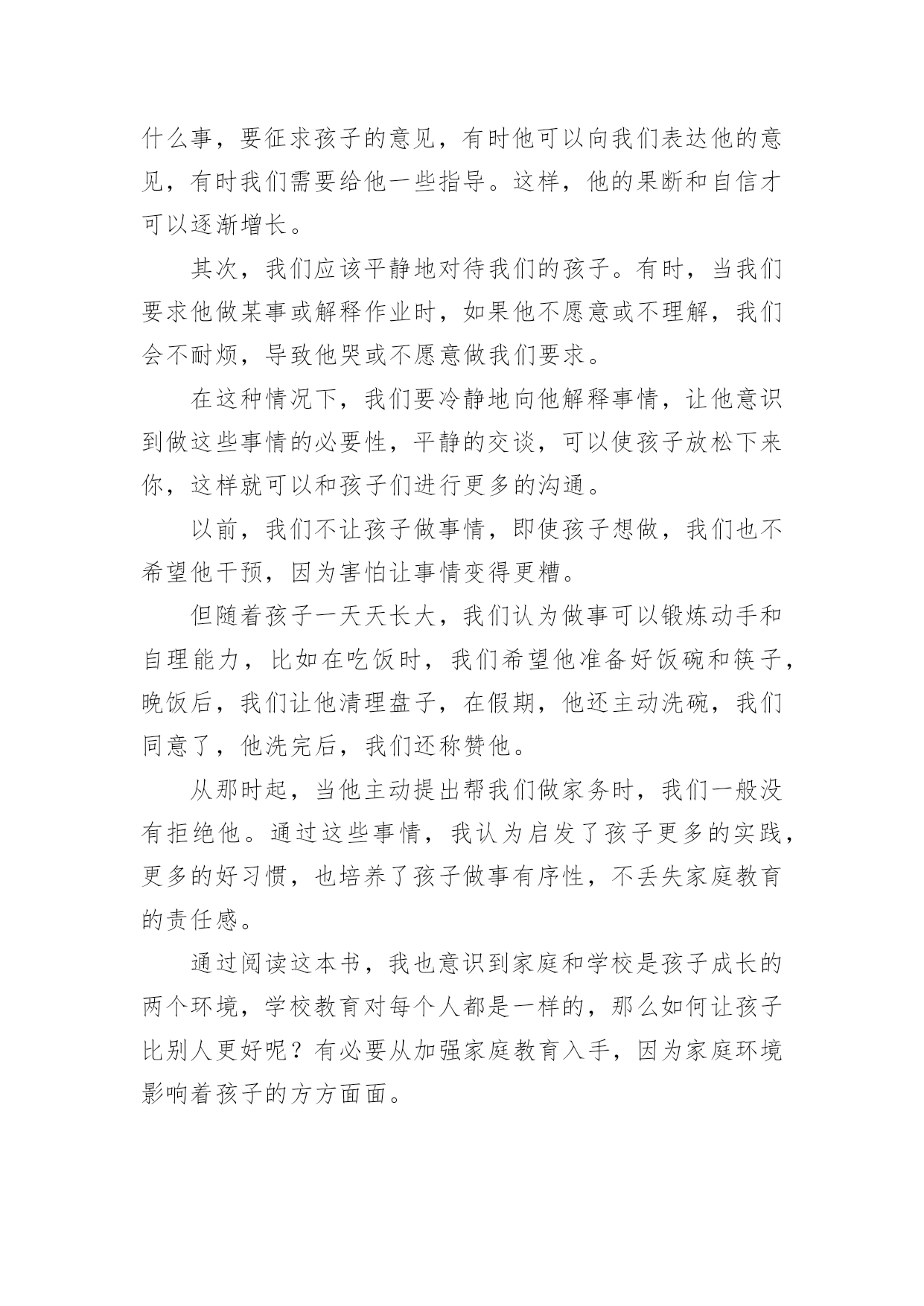 什么事，要征求孩子的意见，有时他可以向我们表达他的意见，有时我们需要给他一些指导。这样，他的果断和自信才可以逐渐增长。

其次，我们应该平静地对待我们的孩子。有时，当我们要求他做某事或解释作业时，如果他不愿意或不理解，我们会不耐烦，导致他哭或不愿意做我们要求。

在这种情况下，我们要冷静地向他解释事情，让他意识到做这些事情的必要性，平静的交谈，可以使孩子放松下来你，这样就可以和孩子们进行更多的沟通。

以前，我们不让孩子做事情，即使孩子想做，我们也不希望他干预，因为害怕让事情变得更糟。

但随着孩子一天天长大，我们认为做事可以锻炼动手和自理能力，比如在吃饭时，我们希望他准备好饭碗和筷子，晚饭后，我们让他清理盘子，在假期，他还主动洗碗，我们同意了，他洗完后，我们还称赞他。

从那时起，当他主动提出帮我们做家务时，我们一般没有拒绝他。通过这些事情，我认为启发了孩子更多的实践，更多的好习惯，也培养了孩子做事有序性，不丢失家庭教育的责任感。

通过阅读这本书，我也意识到家庭和学校是孩子成长的两个环境，学校教育对每个人都是一样的，那么如何让孩子比别人更好呢？有必要从加强家庭教育入手，因为家庭环境影响着孩子的方方面面。